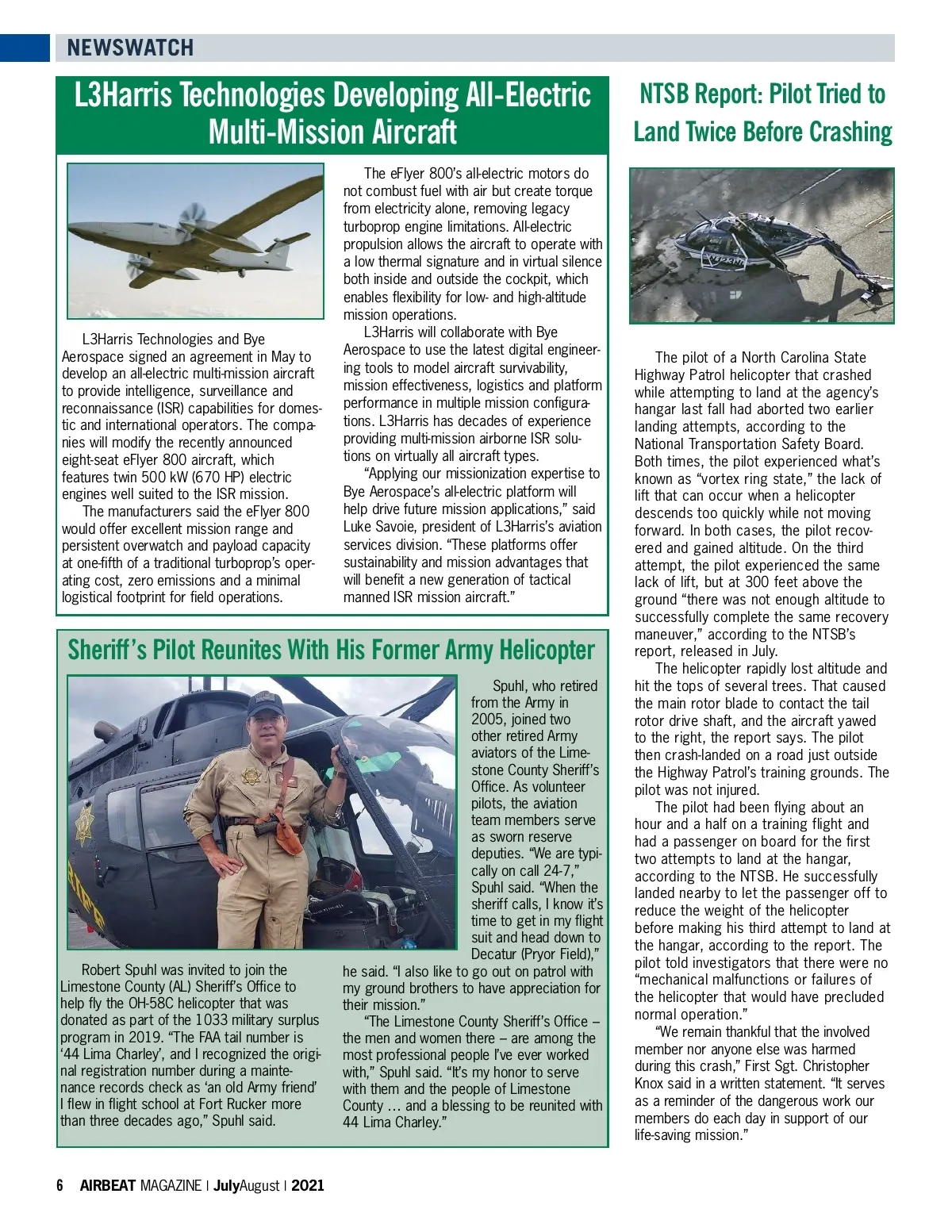 NEWSWATCH

L3Harris Technologies Developing All-Electric Multi-Mission Aircraft

L3Harris Technologies and Bye Aerospace signed an agreement in May to develop an all-electric multi-mission aircraft to provide intelligence, surveillance and reconnaissance (ISR) capabilities for domestic and international operators. The companies will modify the recently announced eight-seat eFlyer 800 aircraft, which features twin 500 kW (670 HP) electric engines well suited to the ISR mission.

The manufacturers said the eFlyer 800 would offer excellent mission range and persistent overwatch and payload capacity at one-fifth of a traditional turboprop's operating cost, zero emissions and a minimal logistical footprint for field operations.

The eFlyer 800's all-electric motors do not combust fuel with air but create torque from electricity alone, removing legacy turboprop engine limitations. All-electric propulsion allows the aircraft to operate with a low thermal signature and in virtual silence both inside and outside the cockpit, which enables flexibility for low- and high-altitude mission operations.

L3Harris will collaborate with Bye Aerospace to use the latest digital engineering tools to model aircraft survivability, mission effectiveness, logistics and platform performance in multiple mission configurations. L3Harris has decades of experience providing multi-mission airborne ISR solutions on virtually all aircraft types.

"Applying our missionization expertise to Bye Aerospace's all-electric platform will help drive future mission applications," said Luke Savoie, president of L3Harris's aviation services division. "These platforms offer sustainability and mission advantages that will benefit a new generation of tactical manned ISR mission aircraft."

Sheriff's Pilot Reunites With His Former Army Helicopter

Robert Spuhl was invited to join the Limestone County (AL) Sheriff's Office to help fly the OH-58C helicopter that was donated as part of the 1033 military surplus program in 2019. "The FAA tail number is '44 Lima Charley', and I recognized the original registration number during a maintenance records check as 'an old Army friend' I flew in flight school at Fort Rucker more than three decades ago," Spuhl said.

Spuhl, who retired from the Army in 2005, joined two other retired Army aviators of the Limestone County Sheriff's Office. As volunteer pilots, the aviation team members serve as sworn reserve deputies. "We are typically on call 24-7," Spuhl said. "When the sheriff calls, I know it's time to get in my flight suit and head down to Decatur (Pryor Field)," he said. "I also like to go out on patrol with my ground brothers to have appreciation for their mission."

"The Limestone County Sheriff's Office – the men and women there – are among the most professional people I've ever worked with," Spuhl said. "It's my honor to serve with them and the people of Limestone County … and a blessing to be reunited with 44 Lima Charley."

NTSB Report: Pilot Tried to Land Twice Before Crashing

The pilot of a North Carolina State Highway Patrol helicopter that crashed while attempting to land at the agency's hangar last fall had aborted two earlier landing attempts, according to the National Transportation Safety Board. Both times, the pilot experienced what's known as "vortex ring state," the lack of lift that can occur when a helicopter descends too quickly while not moving forward. In both cases, the pilot recovered and gained altitude. On the third attempt, the pilot experienced the same lack of lift, but at 300 feet above the ground "there was not enough altitude to successfully complete the same recovery maneuver," according to the NTSB's report, released in July.

The helicopter rapidly lost altitude and hit the tops of several trees. That caused the main rotor blade to contact the tail rotor drive shaft, and the aircraft yawed to the right, the report says. The pilot then crash-landed on a road just outside the Highway Patrol's training grounds. The pilot was not injured.

The pilot had been flying about an hour and a half on a training flight and had a passenger on board for the first two attempts to land at the hangar, according to the NTSB. He successfully landed nearby to let the passenger off to reduce the weight of the helicopter before making his third attempt to land at the hangar, according to the report. The pilot told investigators that there were no "mechanical malfunctions or failures of the helicopter that would have precluded normal operation."

"We remain thankful that the involved member nor anyone else was harmed during this crash," First Sgt. Christopher Knox said in a written statement. "It serves as a reminder of the dangerous work our members do each day in support of our life-saving mission."

6 AIRBEAT MAGAZINE | JulyAugust | 2021